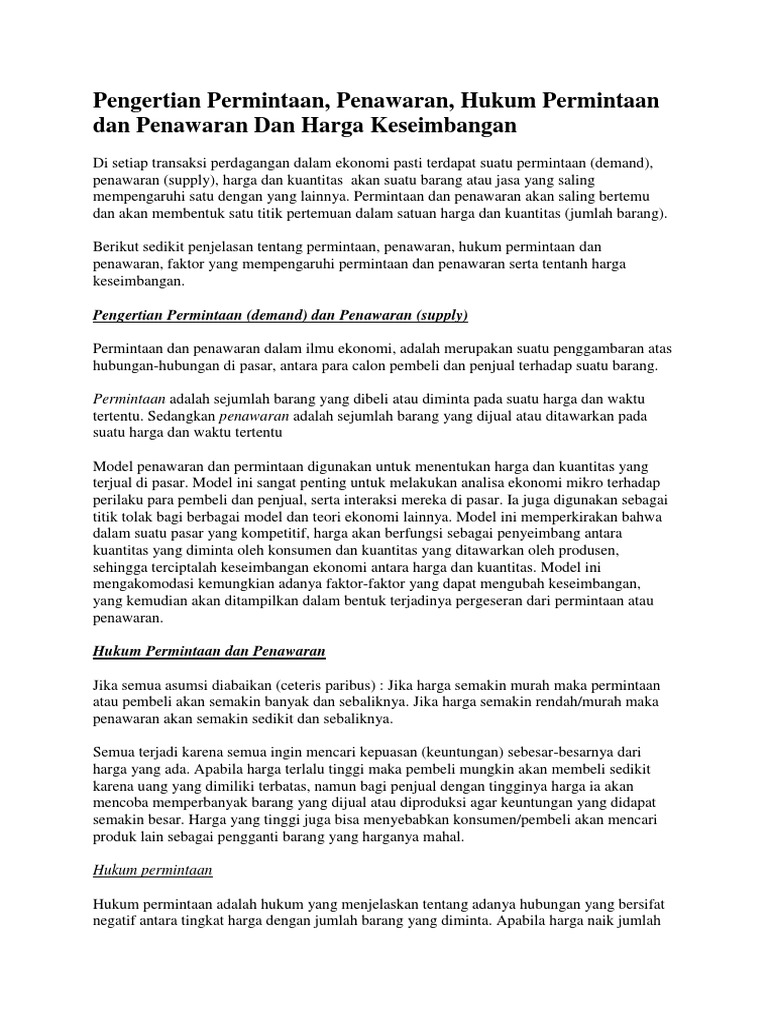 Pengertian Permintaan, Penawaran, Hukum Permintaan dan Penawaran Dan Harga Keseimbangan

Di setiap transaksi perdagangan dalam ekonomi pasti terdapat suatu permintaan (demand), penawaran (supply), harga dan kuantitas akan suatu barang atau jasa yang saling mempengaruhi satu dengan yang lainnya. Permintaan dan penawaran akan saling bertemu dan akan membentuk satu titik pertemuan dalam satuan harga dan kuantitas (jumlah barang).

Berikut sedikit penjelasan tentang permintaan, penawaran, hukum permintaan dan penawaran, faktor yang mempengaruhi permintaan dan penawaran serta tentanh harga keseimbangan.

Pengertian Permintaan (demand) dan Penawaran (supply)

Permintaan dan penawaran dalam ilmu ekonomi, adalah merupakan suatu penggambaran atas hubungan-hubungan di pasar, antara para calon pembeli dan penjual terhadap suatu barang.

Permintaan adalah sejumlah barang yang dibeli atau diminta pada suatu harga dan waktu tertentu. Sedangkan penawaran adalah sejumlah barang yang dijual atau ditawarkan pada suatu harga dan waktu tertentu

Model penawaran dan permintaan digunakan untuk menentukan harga dan kuantitas yang terjual di pasar. Model ini sangat penting untuk melakukan analisa ekonomi mikro terhadap perilaku para pembeli dan penjual, serta interaksi mereka di pasar. Ia juga digunakan sebagai titik tolak bagi berbagai model dan teori ekonomi lainnya. Model ini memperkirakan bahwa dalam suatu pasar yang kompetitif, harga akan berfungsi sebagai penyeimbang antara kuantitas yang diminta oleh konsumen dan kuantitas yang ditawarkan oleh produsen, sehingga terciptalah keseimbangan ekonomi antara harga dan kuantitas. Model ini mengakomodasi kemungkian adanya faktor-faktor yang dapat mengubah keseimbangan, yang kemudian akan ditampilkan dalam bentuk terjadinya pergeseran dari permintaan atau penawaran.

Hukum Permintaan dan Penawaran

Jika semua asumsi diabaikan (ceteris paribus) : Jika harga semakin murah maka permintaan atau pembeli akan semakin banyak dan sebaliknya. Jika harga semakin rendah/murah maka penawaran akan semakin sedikit dan sebaliknya.

Semua terjadi karena semua ingin mencari kepuasan (keuntungan) sebesar-besarnya dari harga yang ada. Apabila harga terlalu tinggi maka pembeli mungkin akan membeli sedikit karena uang yang dimiliki terbatas, namun bagi penjual dengan tingginya harga ia akan mencoba memperbanyak barang yang dijual atau diproduksi agar keuntungan yang didapat semakin besar. Harga yang tinggi juga bisa menyebabkan konsumen/pembeli akan mencari produk lain sebagai pengganti barang yang harganya mahal.

Hukum permintaan

Hukum permintaan adalah hukum yang menjelaskan tentang adanya hubungan yang bersifat negatif antara tingkat harga dengan jumlah barang yang diminta. Apabila harga naik jumlah